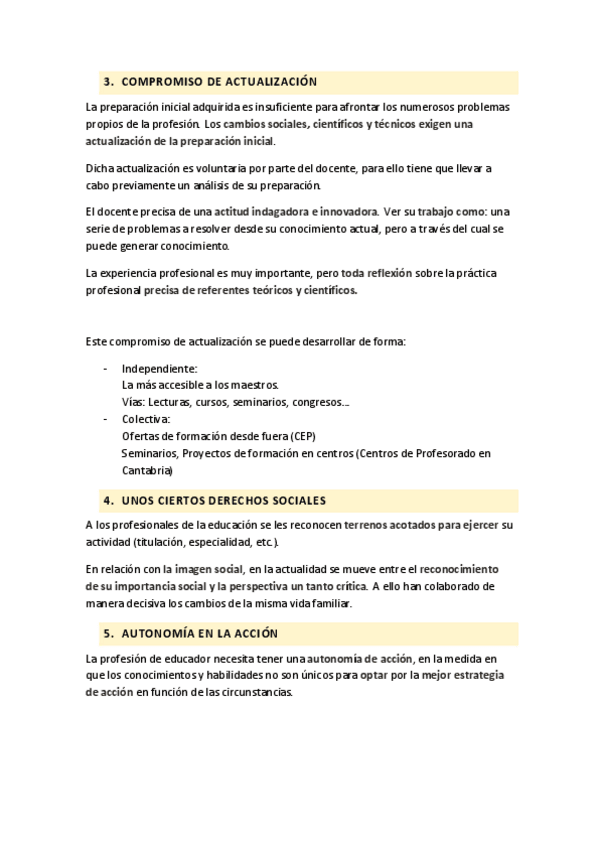 3. COMPROMISO DE ACTUALIZACIÓN

La preparación inicial adquirida es insuficiente para afrontar los numerosos problemas propios de la profesión. Los cambios sociales, científicos y técnicos exigen una actualización de la preparación inicial.

Dicha actualización es voluntaria por parte del docente, para ello tiene que llevar a cabo previamente un análisis de su preparación.

El docente precisa de una actitud indagadora e innovadora. Ver su trabajo como: una serie de problemas a resolver desde su conocimiento actual, pero a través del cual se puede generar conocimiento.

La experiencia profesional es muy importante, pero toda reflexión sobre la práctica profesional precisa de referentes teóricos y científicos.

Este compromiso de actualización se puede desarrollar de forma:

- Independiente:
La más accesible a los maestros.
Vías: Lecturas, cursos, seminarios, congresos...
- Colectiva:
Ofertas de formación desde fuera (CEP)
Seminarios, Proyectos de formación en centros (Centros de Profesorado en Cantabria)

4. UNOS CIERTOS DERECHOS SOCIALES

A los profesionales de la educación se les reconocen terrenos acotados para ejercer su actividad (titulación, especialidad, etc.).

En relación con la imagen social, en la actualidad se mueve entre el reconocimiento de su importancia social y la perspectiva un tanto crítica. A ello han colaborado de manera decisiva los cambios de la misma vida familiar.

5. AUTONOMÍA EN LA ACCIÓN

La profesión de educador necesita tener una autonomía de acción, en la medida en que los conocimientos y habilidades no son únicos para optar por la mejor estrategia de acción en función de las circunstancias.